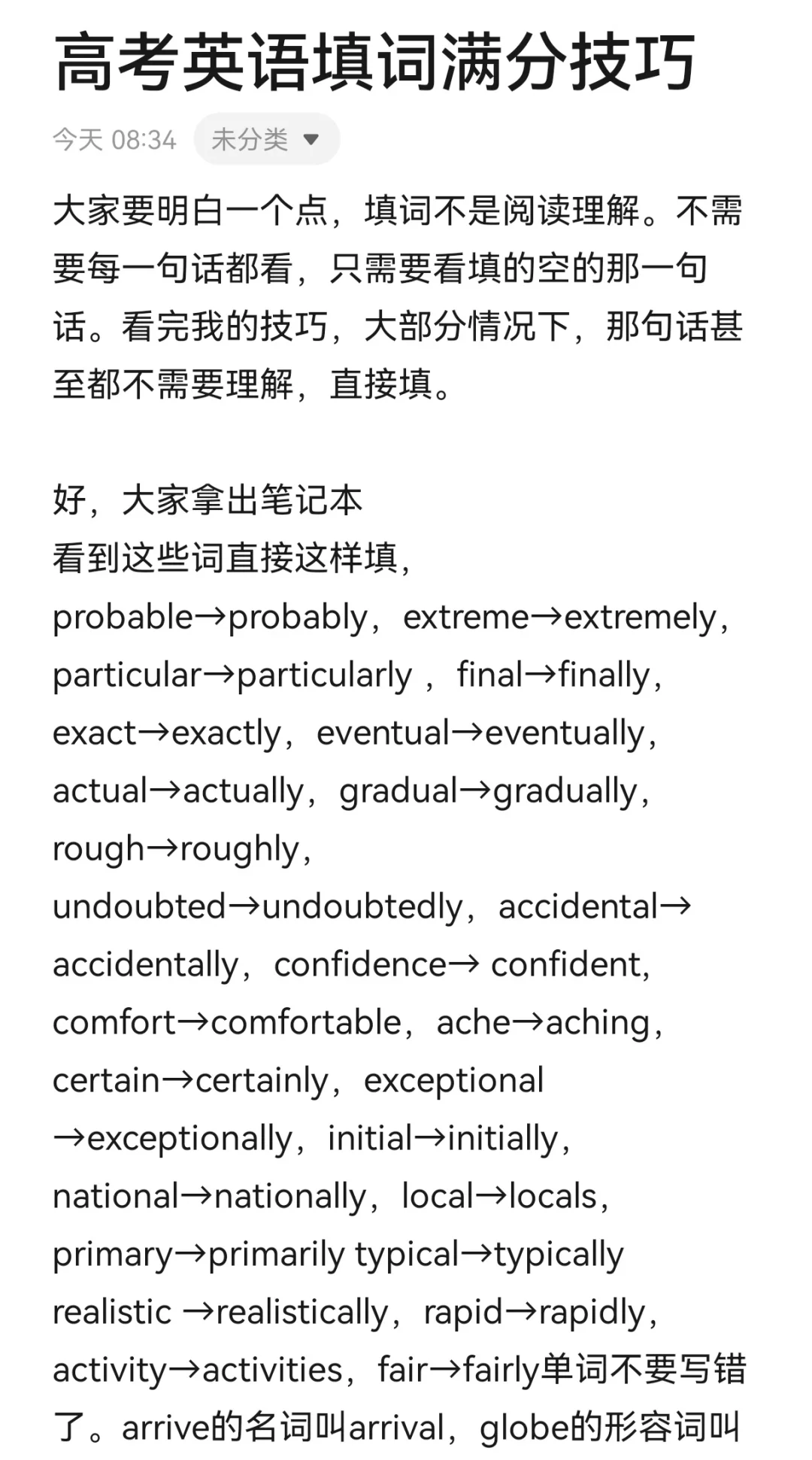 高考英语填词满分技巧

今天 08:34 未分类

大家要明白一个点，填词不是阅读理解。不需要每一句话都看，只需要看填的空的那一句话。看完我的技巧，大部分情况下，那句话甚至都不需要理解，直接填。

好，大家拿出笔记本
看到这些词直接这样填，
probable→probably，extreme→extremely，particular→particularly ，final→finally，exact→exactly，eventual→eventually，actual→actually，gradual→gradually，rough→roughly，
undoubted→undoubtedly，accidental→accidentally，confidence→ confident，comfort→comfortable，ache→aching，certain→certainly，exceptional →exceptionally，initial→initially，national→nationally，local→locals，primary→primarily typical→typically realistic →realistically，rapid→rapidly，activity→activities，fair→fairly单词不要写错了。arrive的名词叫arrival，globe的形容词叫